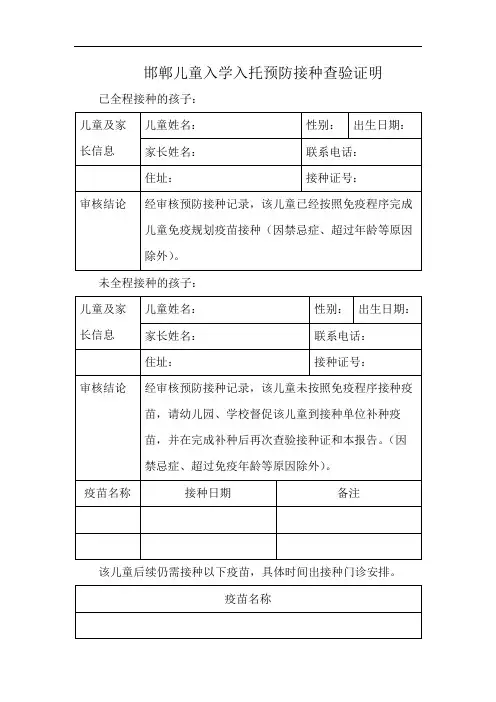 邯郸儿童入学入托预防接种查验证明

已全程接种的孩子：

| 儿童及家长信息 | 儿童姓名： | 性别： | 出生日期： |
|---|---|---|---|
| | 家长姓名： | 联系电话： | |
| | 住址： | 接种证号： | |
| 审核结论 | 经审核预防接种记录，该儿童已经按照免疫程序完成儿童免疫规划疫苗接种（因禁忌症、超过年龄等原因除外）。 | | |

未全程接种的孩子：

| 儿童及家长信息 | 儿童姓名： | 性别： | 出生日期： |
|---|---|---|---|
| | 家长姓名： | 联系电话： | |
| | 住址： | 接种证号： | |
| 审核结论 | 经审核预防接种记录，该儿童未按照免疫程序接种疫苗，请幼儿园、学校督促该儿童到接种单位补种疫苗，并在完成补种后再次查验接种证和本报告。（因禁忌症、超过免疫年龄等原因除外）。 | | |

| 疫苗名称 | 接种日期 | 备注 |
|---|---|---|
| | | |
| | | |

该儿童后续仍需接种以下疫苗，具体时间由接种门诊安排。

| 疫苗名称 |
|---|
| |